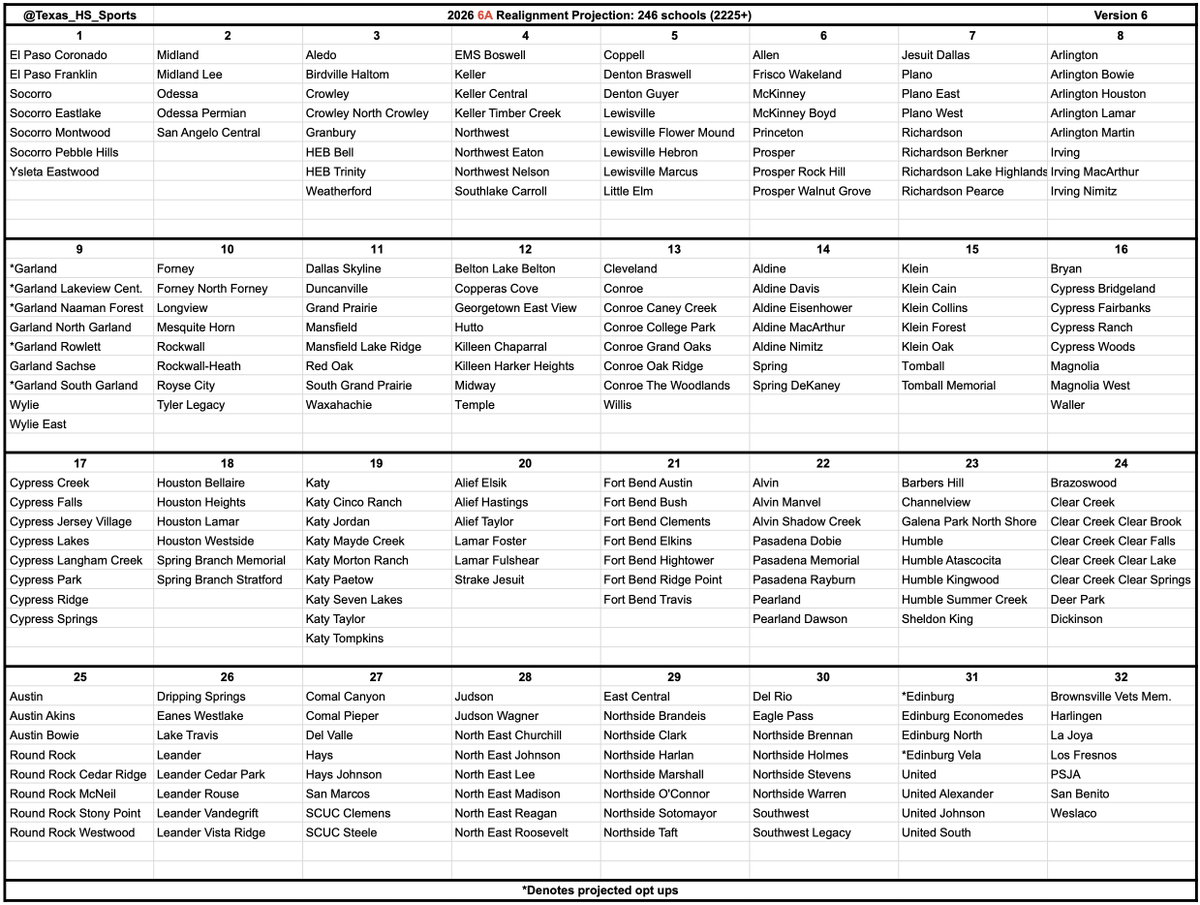 | @Texas_HS_Sports | 2026 6A Realignment Projection: 246 schools (2225+) | | | | | | Version 6 |
|---|---|---|---|---|---|---|---|
| 1 | 2 | 3 | 4 | 5 | 6 | 7 | 8 |
| El Paso Coronado | Midland | Aledo | EMS Boswell | Coppell | Allen | Jesuit Dallas | Arlington |
| El Paso Franklin | Midland Lee | Birdville Haltom | Keller | Denton Braswell | Frisco Wakeland | Plano | Arlington Bowie |
| Socorro | Odessa | Crowley | Keller Central | Denton Guyer | McKinney | Plano East | Arlington Houston |
| Socorro Eastlake | Odessa Permian | Crowley North Crowley | Keller Timber Creek | Lewisville | McKinney Boyd | Plano West | Arlington Lamar |
| Socorro Montwood | San Angelo Central | Granbury | Northwest | Lewisville Flower Mound | Princeton | Richardson | Arlington Martin |
| Socorro Pebble Hills | | HEB Bell | Northwest Eaton | Lewisville Hebron | Prosper | Richardson Berkner | Irving |
| Ysleta Eastwood | | HEB Trinity | Northwest Nelson | Lewisville Marcus | Prosper Rock Hill | Richardson Lake Highlands | Irving MacArthur |
| | | Weatherford | Southlake Carroll | Little Elm | Prosper Walnut Grove | Richardson Pearce | Irving Nimitz |
| 9 | 10 | 11 | 12 | 13 | 14 | 15 | 16 |
| *Garland | Forney | Dallas Skyline | Belton Lake Belton | Cleveland | Aldine | Klein | Bryan |
| *Garland Lakeview Cent. | Forney North Forney | Duncanville | Copperas Cove | Conroe | Aldine Davis | Klein Cain | Cypress Bridgeland |
| *Garland Naaman Forest | Longview | Grand Prairie | Georgetown East View | Conroe Caney Creek | Aldine Eisenhower | Klein Collins | Cypress Fairbanks |
| Garland North Garland | Mesquite Horn | Mansfield | Hutto | Conroe College Park | Aldine MacArthur | Klein Forest | Cypress Ranch |
| *Garland Rowlett | Rockwall | Mansfield Lake Ridge | Killeen Chaparral | Conroe Grand Oaks | Aldine Nimitz | Klein Oak | Cypress Woods |
| Garland Sachse | Rockwall-Heath | Red Oak | Killeen Harker Heights | Conroe Oak Ridge | Spring | Tomball | Magnolia |
| *Garland South Garland | Royse City | South Grand Prairie | Midway | Conroe The Woodlands | Spring DeKaney | Tomball Memorial | Magnolia West |
| Wylie | Tyler Legacy | Waxahachie | Temple | Willis | | | Waller |
| Wylie East | | | | | | | |
| 17 | 18 | 19 | 20 | 21 | 22 | 23 | 24 |
| Cypress Creek | Houston Bellaire | Katy | Alief Elsik | Fort Bend Austin | Alvin | Barbers Hill | Brazoswood |
| Cypress Falls | Houston Heights | Katy Cinco Ranch | Alief Hastings | Fort Bend Bush | Alvin Manvel | Channelview | Clear Creek |
| Cypress Jersey Village | Houston Lamar | Katy Jordan | Alief Taylor | Fort Bend Clements | Alvin Shadow Creek | Galena Park North Shore | Clear Creek Clear Brook |
| Cypress Lakes | Houston Westside | Katy Mayde Creek | Lamar Foster | Fort Bend Elkins | Pasadena Dobie | Humble | Clear Creek Clear Falls |
| Cypress Langham Creek | Spring Branch Memorial | Katy Morton Ranch | Lamar Fulshear | Fort Bend Hightower | Pasadena Memorial | Humble Atascocita | Clear Creek Clear Lake |
| Cypress Park | Spring Branch Stratford | Katy Paetow | Strake Jesuit | Fort Bend Ridge Point | Pasadena Rayburn | Humble Kingwood | Clear Creek Clear Springs |
| Cypress Ridge | | Katy Seven Lakes | | Fort Bend Travis | Pearland | Humble Summer Creek | Deer Park |
| Cypress Springs | | Katy Taylor | | | Pearland Dawson | Sheldon King | Dickinson |
| | | Katy Tompkins | | | | | |
| 25 | 26 | 27 | 28 | 29 | 30 | 31 | 32 |
| Austin | Dripping Springs | Comal Canyon | Judson | East Central | Del Rio | *Edinburg | Brownsville Vets Mem. |
| Austin Akins | Eanes Westlake | Comal Pieper | Judson Wagner | Northside Brandeis | Eagle Pass | Edinburg Economedes | Harlingen |
| Austin Bowie | Lake Travis | Del Valle | North East Churchill | Northside Clark | Northside Brennan | Edinburg North | La Joya |
| Round Rock | Leander | Hays | North East Johnson | Northside Harlan | Northside Holmes | *Edinburg Vela | Los Fresnos |
| Round Rock Cedar Ridge | Leander Cedar Park | Hays Johnson | North East Lee | Northside Marshall | Northside Stevens | United | PSJA |
| Round Rock McNeil | Leander Rouse | San Marcos | North East Madison | Northside O'Connor | Northside Warren | United Alexander | San Benito |
| Round Rock Stony Point | Leander Vandegrift | SCUC Clemens | North East Reagan | Northside Sotomayor | Southwest | United Johnson | Weslaco |
| Round Rock Westwood | Leander Vista Ridge | SCUC Steele | North East Roosevelt | Northside Taft | Southwest Legacy | United South | |

*Denotes projected opt ups